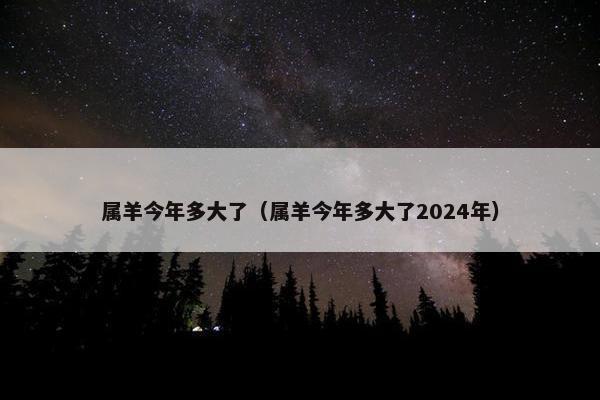 属羊今年多大了（属羊今年多大了2024年）